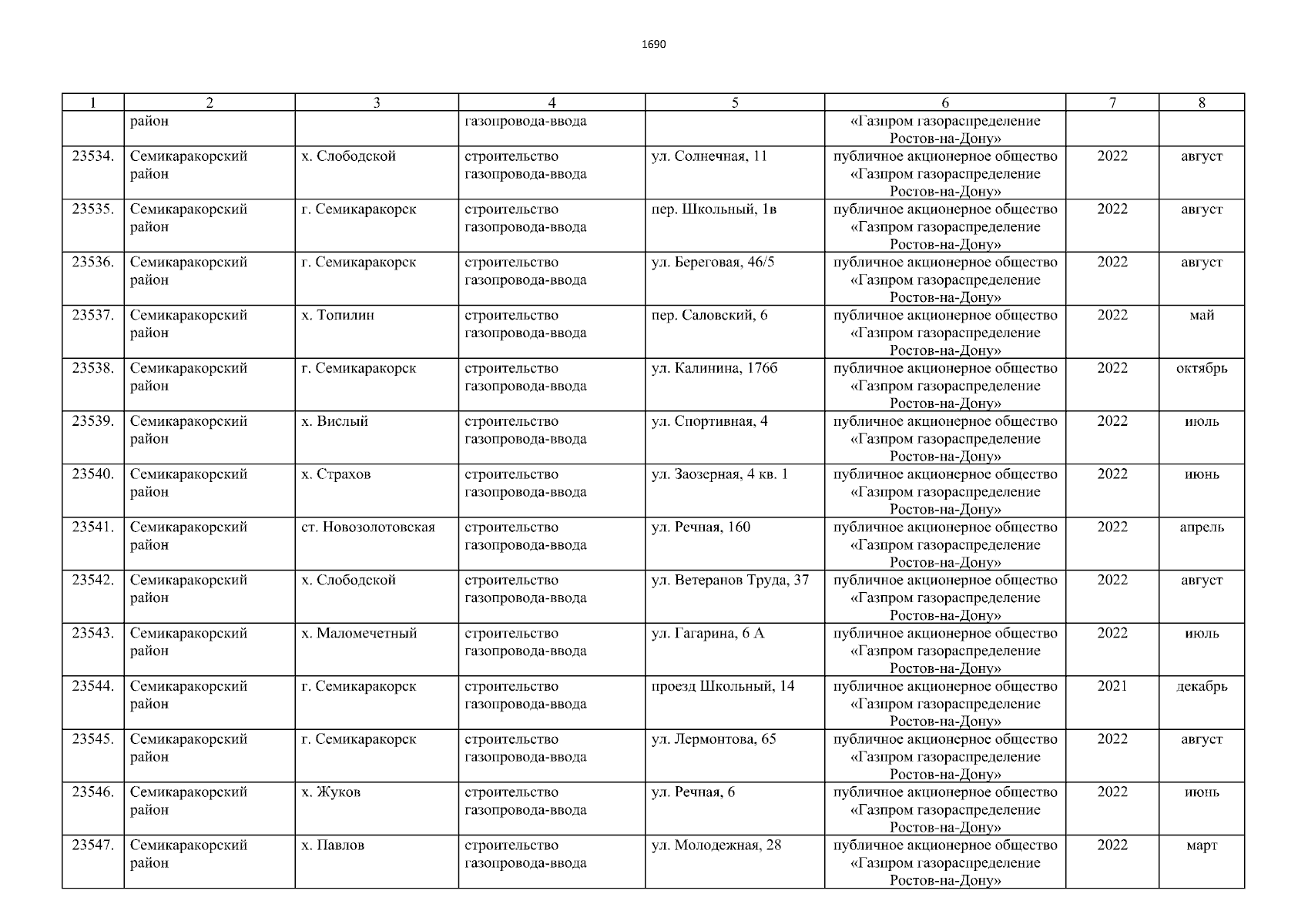 1690

| 1 | 2 | 3 | 4 | 5 | 6 | 7 | 8 |
|---|---|---|---|---|---|---|---|
| | район | | газопровода-ввода | | «Газпром газораспределение Ростов-на-Дону» | | |
| 23534. | Семикаракорский район | х. Слободской | строительство газопровода-ввода | ул. Солнечная, 11 | публичное акционерное общество «Газпром газораспределение Ростов-на-Дону» | 2022 | август |
| 23535. | Семикаракорский район | г. Семикаракорск | строительство газопровода-ввода | пер. Школьный, 1в | публичное акционерное общество «Газпром газораспределение Ростов-на-Дону» | 2022 | август |
| 23536. | Семикаракорский район | г. Семикаракорск | строительство газопровода-ввода | ул. Береговая, 46/5 | публичное акционерное общество «Газпром газораспределение Ростов-на-Дону» | 2022 | август |
| 23537. | Семикаракорский район | х. Топилин | строительство газопровода-ввода | пер. Саловский, 6 | публичное акционерное общество «Газпром газораспределение Ростов-на-Дону» | 2022 | май |
| 23538. | Семикаракорский район | г. Семикаракорск | строительство газопровода-ввода | ул. Калинина, 176б | публичное акционерное общество «Газпром газораспределение Ростов-на-Дону» | 2022 | октябрь |
| 23539. | Семикаракорский район | х. Вислый | строительство газопровода-ввода | ул. Спортивная, 4 | публичное акционерное общество «Газпром газораспределение Ростов-на-Дону» | 2022 | июль |
| 23540. | Семикаракорский район | х. Страхов | строительство газопровода-ввода | ул. Заозерная, 4 кв. 1 | публичное акционерное общество «Газпром газораспределение Ростов-на-Дону» | 2022 | июнь |
| 23541. | Семикаракорский район | ст. Новозолотовская | строительство газопровода-ввода | ул. Речная, 160 | публичное акционерное общество «Газпром газораспределение Ростов-на-Дону» | 2022 | апрель |
| 23542. | Семикаракорский район | х. Слободской | строительство газопровода-ввода | ул. Ветеранов Труда, 37 | публичное акционерное общество «Газпром газораспределение Ростов-на-Дону» | 2022 | август |
| 23543. | Семикаракорский район | х. Маломечетный | строительство газопровода-ввода | ул. Гагарина, 6 А | публичное акционерное общество «Газпром газораспределение Ростов-на-Дону» | 2022 | июль |
| 23544. | Семикаракорский район | г. Семикаракорск | строительство газопровода-ввода | проезд Школьный, 14 | публичное акционерное общество «Газпром газораспределение Ростов-на-Дону» | 2021 | декабрь |
| 23545. | Семикаракорский район | г. Семикаракорск | строительство газопровода-ввода | ул. Лермонтова, 65 | публичное акционерное общество «Газпром газораспределение Ростов-на-Дону» | 2022 | август |
| 23546. | Семикаракорский район | х. Жуков | строительство газопровода-ввода | ул. Речная, 6 | публичное акционерное общество «Газпром газораспределение Ростов-на-Дону» | 2022 | июнь |
| 23547. | Семикаракорский район | х. Павлов | строительство газопровода-ввода | ул. Молодежная, 28 | публичное акционерное общество «Газпром газораспределение Ростов-на-Дону» | 2022 | март |